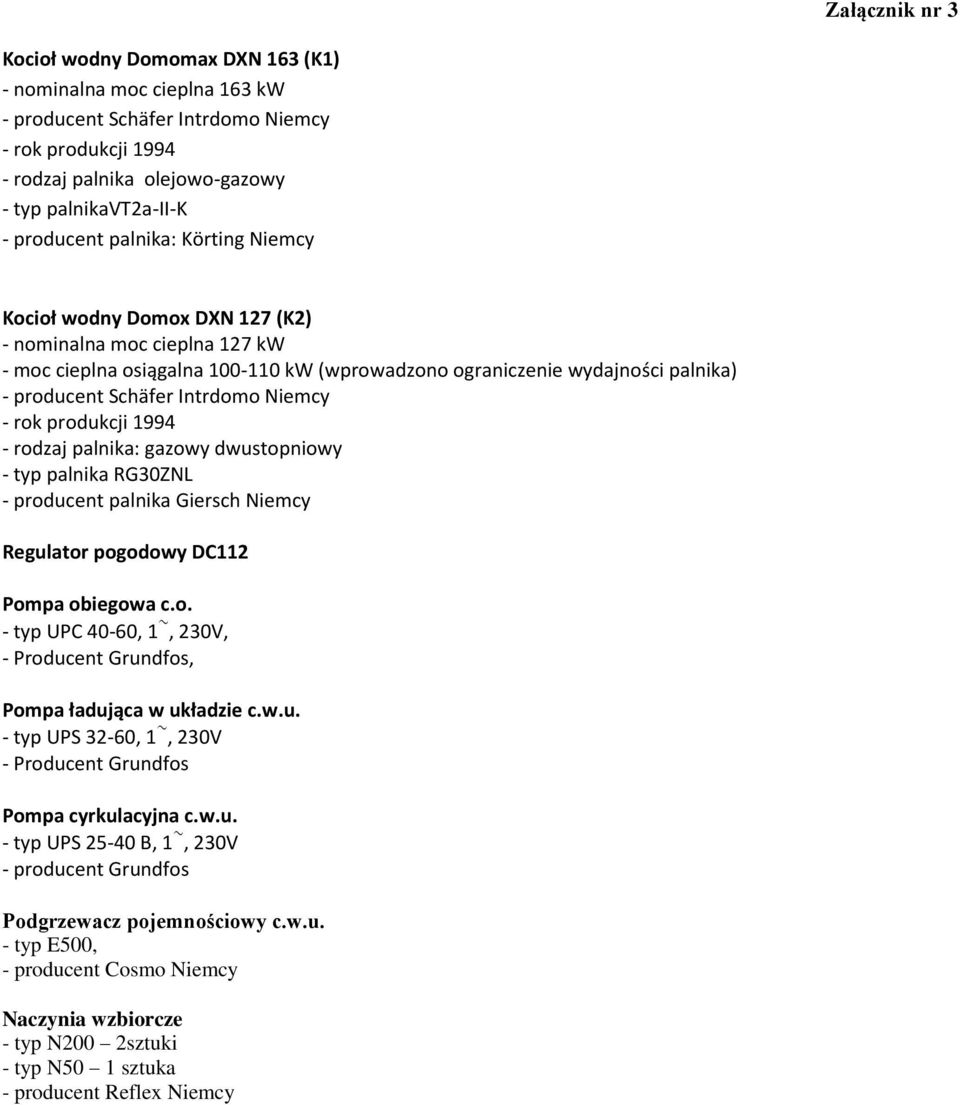 Załącznik nr 3

Kocioł wodny Domomax DXN 163 (K1)
- nominalna moc cieplna 163 kW
- producent Schäfer Intrdomo Niemcy
- rok produkcji 1994
- rodzaj palnika olejowo-gazowy
- typ palnikaVT2a-II-K
- producent palnika: Körting Niemcy

Kocioł wodny Domox DXN 127 (K2)
- nominalna moc cieplna 127 kW
- moc cieplna osiągalna 100-110 kW (wprowadzono ograniczenie wydajności palnika)
- producent Schäfer Intrdomo Niemcy
- rok produkcji 1994
- rodzaj palnika: gazowy dwustopniowy
- typ palnika RG30ZNL
- producent palnika Giersch Niemcy

Regulator pogodowy DC112

Pompa obiegowa c.o.
- typ UPC 40-60, $1^{\sim}$, 230V,
- Producent Grundfos,

Pompa ładująca w układzie c.w.u.
- typ UPS 32-60, $1^{\sim}$, 230V
- Producent Grundfos

Pompa cyrkulacyjna c.w.u.
- typ UPS 25-40 B, $1^{\sim}$, 230V
- producent Grundfos

Podgrzewacz pojemnościowy c.w.u.
- typ E500,
- producent Cosmo Niemcy

Naczynia wzbiorcze
- typ N200 – 2sztuki
- typ N50 – 1 sztuka
- producent Reflex Niemcy